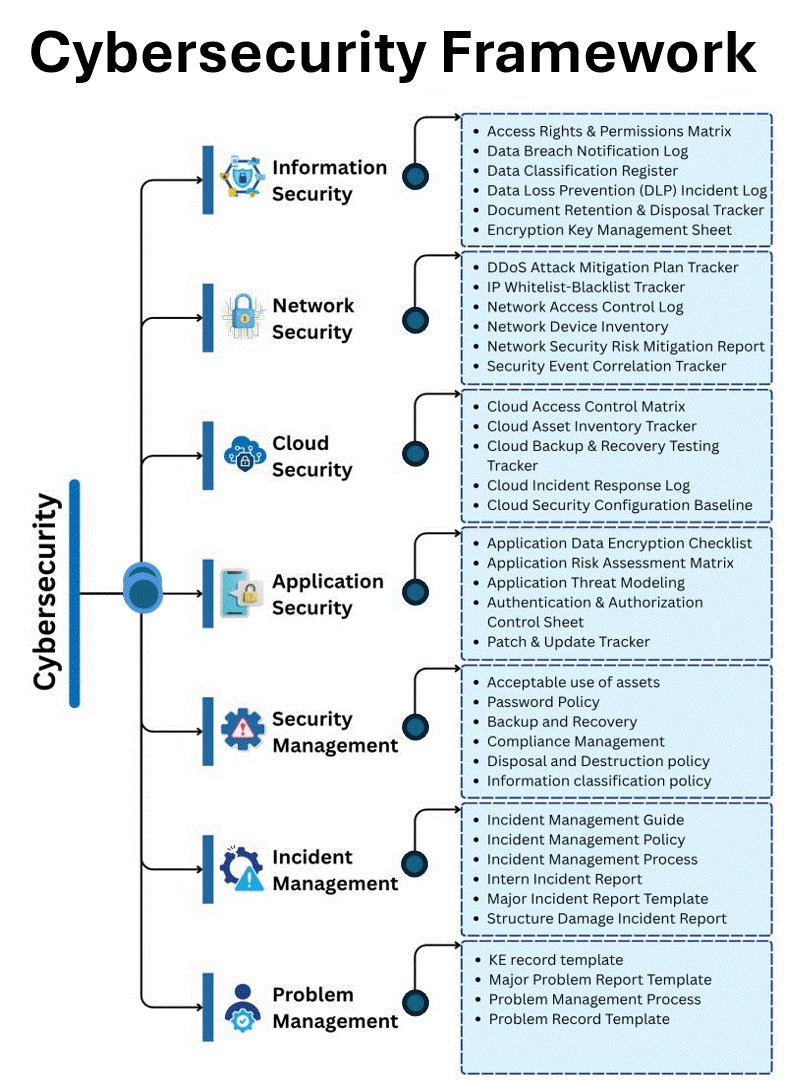 Cybersecurity Framework

Cybersecurity

Information Security

- Access Rights & Permissions Matrix
- Data Breach Notification Log
- Data Classification Register
- Data Loss Prevention (DLP) Incident Log
- Document Retention & Disposal Tracker
- Encryption Key Management Sheet

Network Security

- DDoS Attack Mitigation Plan Tracker
- IP Whitelist-Blacklist Tracker
- Network Access Control Log
- Network Device Inventory
- Network Security Risk Mitigation Report
- Security Event Correlation Tracker

Cloud Security

- Cloud Access Control Matrix
- Cloud Asset Inventory Tracker
- Cloud Backup & Recovery Testing Tracker
- Cloud Incident Response Log
- Cloud Security Configuration Baseline

Application Security

- Application Data Encryption Checklist
- Application Risk Assessment Matrix
- Application Threat Modeling
- Authentication & Authorization Control Sheet
- Patch & Update Tracker

Security Management

- Acceptable use of assets
- Password Policy
- Backup and Recovery
- Compliance Management
- Disposal and Destruction policy
- Information classification policy

Incident Management

- Incident Management Guide
- Incident Management Policy
- Incident Management Process
- Intern Incident Report
- Major Incident Report Template
- Structure Damage Incident Report

Problem Management

- KE record template
- Major Problem Report Template
- Problem Management Process
- Problem Record Template